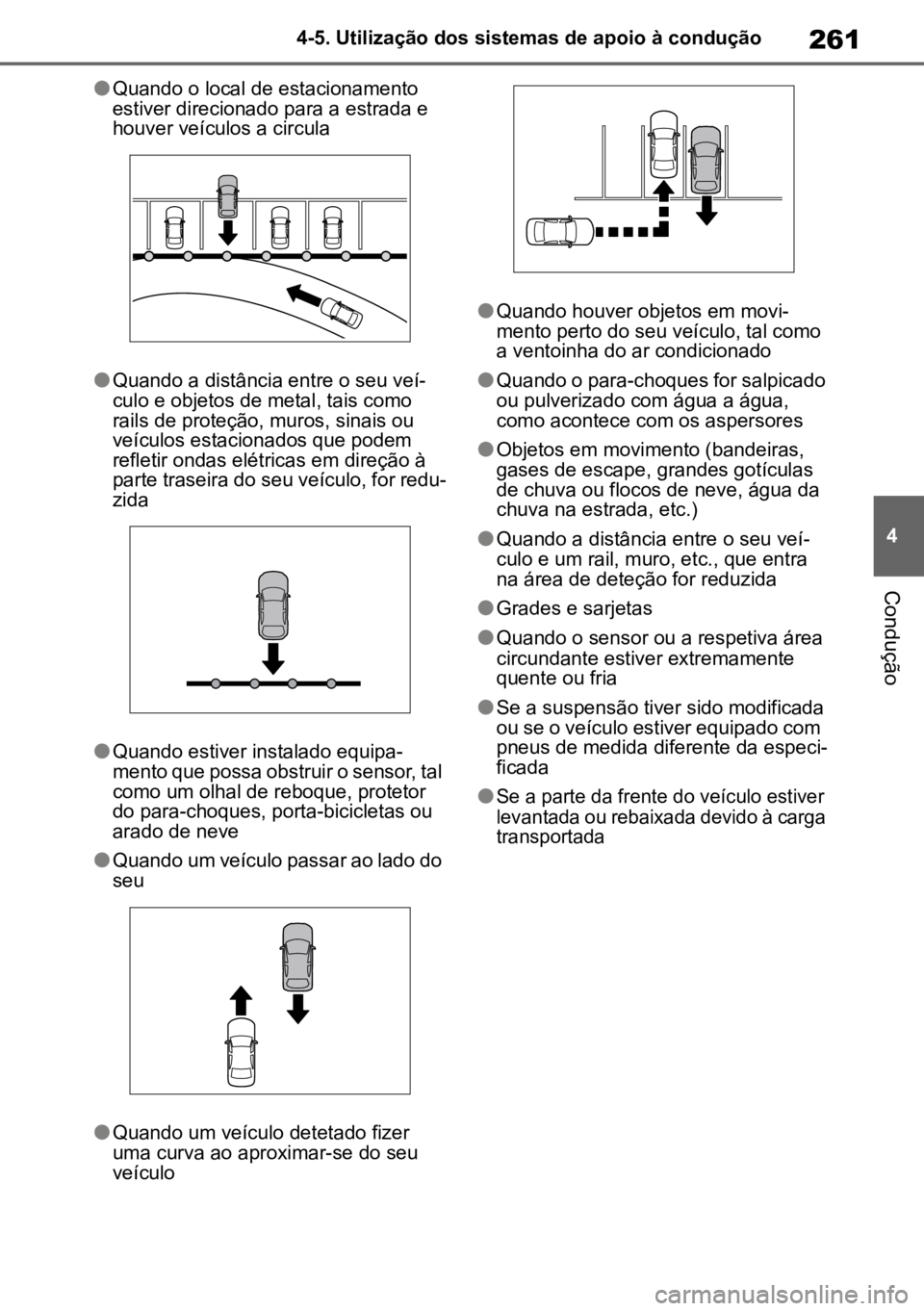 4-5. Utilização dos sistemas de apoio à condução

261

●Quando o local de estacionamento estiver direcionado para a estrada e houver veículos a circula

●Quando a distância entre o seu veículo e objetos de metal, tais como rails de proteção, muros, sinais ou veículos estacionados que podem refletir ondas elétricas em direção à parte traseira do seu veículo, for reduzida

●Quando estiver instalado equipamento que possa obstruir o sensor, tal como um olhal de reboque, protetor do para-choques, porta-bicicletas ou arado de neve

●Quando um veículo passar ao lado do seu

●Quando um veículo detetado fizer uma curva ao aproximar-se do seu veículo

●Quando houver objetos em movimento perto do seu veículo, tal como a ventoinha do ar condicionado

●Quando o para-choques for salpicado ou pulverizado com água a água, como acontece com os aspersores

●Objetos em movimento (bandeiras, gases de escape, grandes gotículas de chuva ou flocos de neve, água da chuva na estrada, etc.)

●Quando a distância entre o seu veículo e um rail, muro, etc., que entra na área de deteção for reduzida

●Grades e sarjetas

●Quando o sensor ou a respetiva área circundante estiver extremamente quente ou fria

●Se a suspensão tiver sido modificada ou se o veículo estiver equipado com pneus de medida diferente da especificada

●Se a parte da frente do veículo estiver levantada ou rebaixada devido à carga transportada

4

Condução

carmanualsonline.info